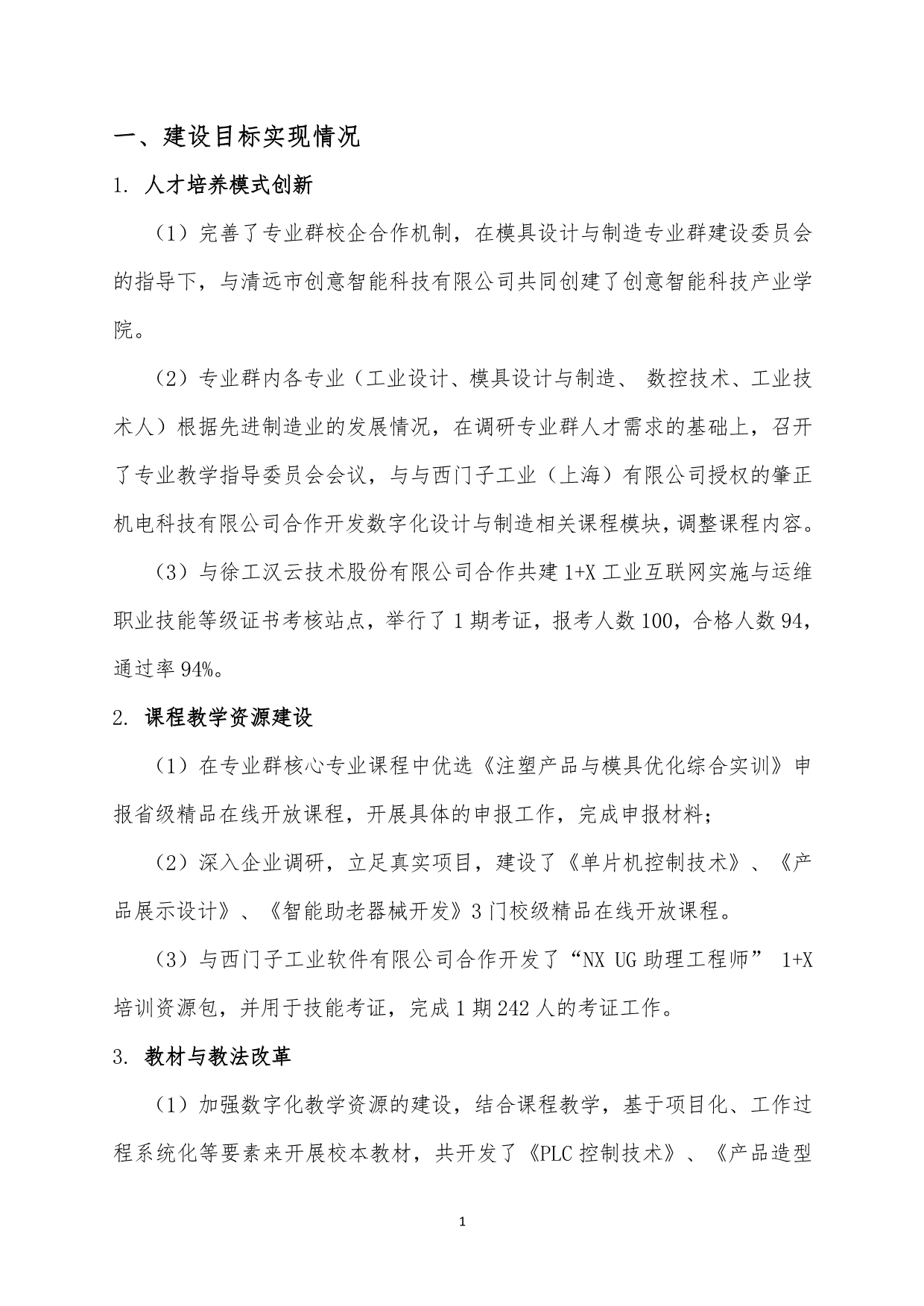 一、建设目标实现情况

1. 人才培养模式创新

（1）完善了专业群校企合作机制，在模具设计与制造专业群建设委员会的指导下，与清远市创意智能科技有限公司共同创建了创意智能科技产业学院。

（2）专业群内各专业（工业设计、模具设计与制造、 数控技术、工业技术人）根据先进制造业的发展情况，在调研专业群人才需求的基础上，召开了专业教学指导委员会会议，与与西门子工业（上海）有限公司授权的肇正机电科技有限公司合作开发数字化设计与制造相关课程模块，调整课程内容。

（3）与徐工汉云技术股份有限公司合作共建 1+X 工业互联网实施与运维职业技能等级证书考核站点，举行了 1 期考证，报考人数 100，合格人数 94，通过率 94%。

2. 课程教学资源建设

（1）在专业群核心专业课程中优选《注塑产品与模具优化综合实训》申报省级精品在线开放课程，开展具体的申报工作，完成申报材料；

（2）深入企业调研，立足真实项目，建设了《单片机控制技术》、《产品展示设计》、《智能助老器械开发》3 门校级精品在线开放课程。

（3）与西门子工业软件有限公司合作开发了“NX UG 助理工程师” 1+X 培训资源包，并用于技能考证，完成 1 期 242 人的考证工作。

3. 教材与教法改革

（1）加强数字化教学资源的建设，结合课程教学，基于项目化、工作过程系统化等要素来开展校本教材，共开发了《PLC 控制技术》、《产品造型

1